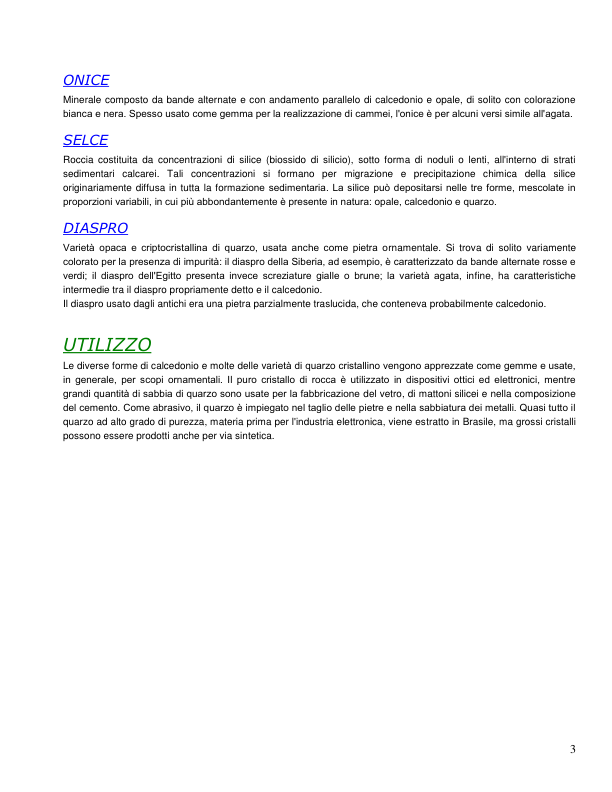 ONICE

Minerale composto da bande alternate e con andamento parallelo di calcedonio e opale, di solito con colorazione bianca e nera. Spesso usato come gemma per la realizzazione di cammei, l'onice è per alcuni versi simile all'agata.

SELCE

Roccia costituita da concentrazioni di silice (biossido di silicio), sotto forma di noduli o lenti, all'interno di strati sedimentari calcarei. Tali concentrazioni si formano per migrazione e precipitazione chimica della silice originariamente diffusa in tutta la formazione sedimentaria. La silice può depositarsi nelle tre forme, mescolate in proporzioni variabili, in cui più abbondantemente è presente in natura: opale, calcedonio e quarzo.

DIASPRO

Varietà opaca e criptocristallina di quarzo, usata anche come pietra ornamentale. Si trova di solito variamente colorato per la presenza di impurità: il diaspro della Siberia, ad esempio, è caratterizzato da bande alternate rosse e verdi; il diaspro dell'Egitto presenta invece screziature gialle o brune; la varietà agata, infine, ha caratteristiche intermedie tra il diaspro propriamente detto e il calcedonio.
Il diaspro usato dagli antichi era una pietra parzialmente traslucida, che conteneva probabilmente calcedonio.

UTILIZZO

Le diverse forme di calcedonio e molte delle varietà di quarzo cristallino vengono apprezzate come gemme e usate, in generale, per scopi ornamentali. Il puro cristallo di rocca è utilizzato in dispositivi ottici ed elettronici, mentre grandi quantità di sabbia di quarzo sono usate per la fabbricazione del vetro, di mattoni silicei e nella composizione del cemento. Come abrasivo, il quarzo è impiegato nel taglio delle pietre e nella sabbiatura dei metalli. Quasi tutto il quarzo ad alto grado di purezza, materia prima per l'industria elettronica, viene estratto in Brasile, ma grossi cristalli possono essere prodotti anche per via sintetica.

3